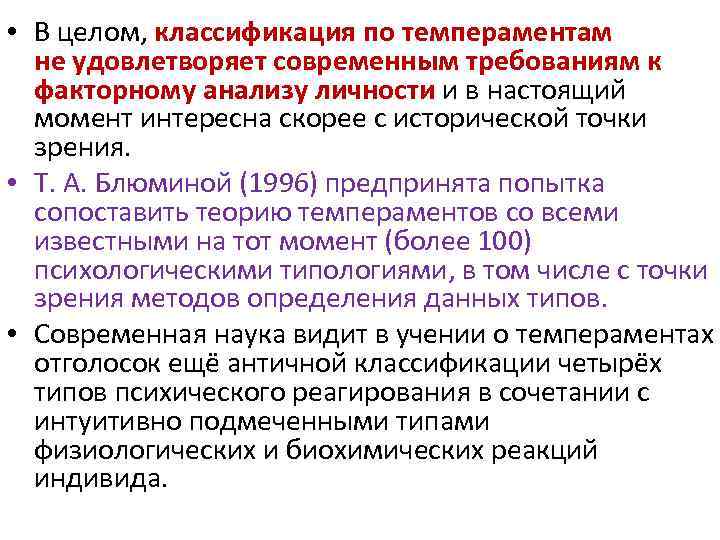 • В целом, классификация по темпераментам не удовлетворяет современным требованиям к факторному анализу личности и в настоящий момент интересна скорее с исторической точки зрения.

• Т. А. Блюминой (1996) предпринята попытка сопоставить теорию темпераментов со всеми известными на тот момент (более 100) психологическими типологиями, в том числе с точки зрения методов определения данных типов.

• Современная наука видит в учении о темпераментах отголосок ещё античной классификации четырёх типов психического реагирования в сочетании с интуитивно подмеченными типами физиологических и биохимических реакций индивида.